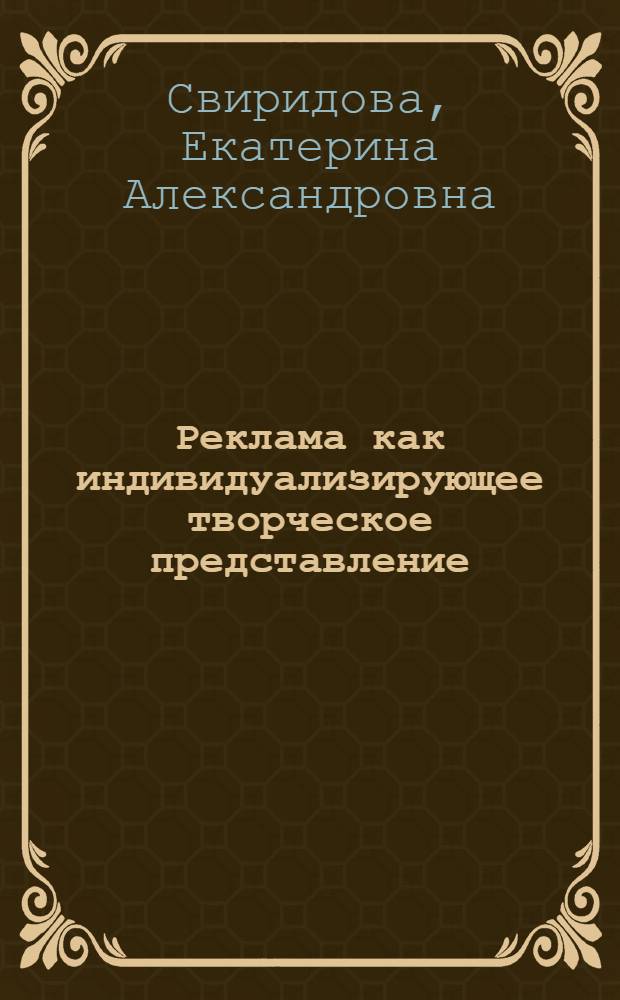 Свиридова, Екатерина Александровна

Реклама как индивидуализирующее творческое представление